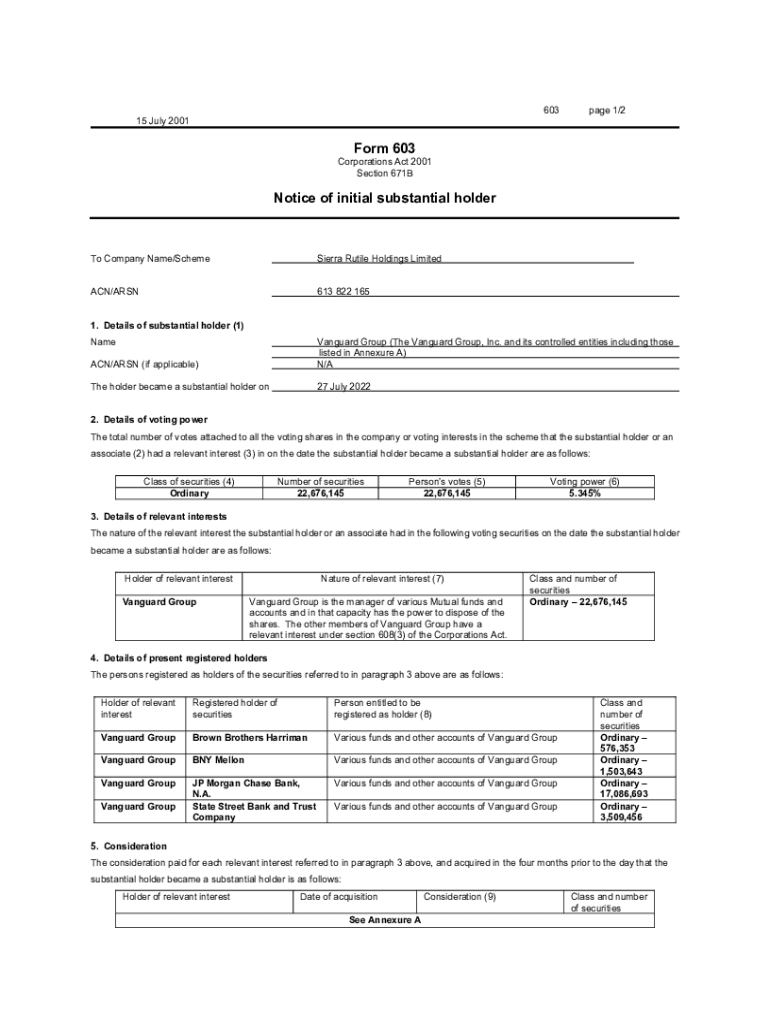 603 page 1/2

15 July 2001

Form 603

Corporations Act 2001
Section 671B

Notice of initial substantial holder

To Company Name/Scheme Sierra Rutile Holdings Limited

ACN/ARSN 613 822 165

1. Details of substantial holder (1)

Name Vanguard Group (The Vanguard Group, Inc. and its controlled entities including those listed in Annexure A)

ACN/ARSN (if applicable) N/A

The holder became a substantial holder on 27 July 2022

2. Details of voting power

The total number of votes attached to all the voting shares in the company or voting interests in the scheme that the substantial holder or an associate (2) had a relevant interest (3) in on the date the substantial holder became a substantial holder are as follows:

| Class of securities (4) | Number of securities | Person's votes (5) | Voting power (6) |
|---|---|---|---|
| Ordinary | 22,676,145 | 22,676,145 | 5.345% |

3. Details of relevant interests

The nature of the relevant interest the substantial holder or an associate had in the following voting securities on the date the substantial holder became a substantial holder are as follows:

| Holder of relevant interest | Nature of relevant interest (7) | Class and number of securities |
|---|---|---|
| Vanguard Group | Vanguard Group is the manager of various Mutual funds and accounts and in that capacity has the power to dispose of the shares. The other members of Vanguard Group have a relevant interest under section 608(3) of the Corporations Act. | Ordinary – 22,676,145 |

4. Details of present registered holders

The persons registered as holders of the securities referred to in paragraph 3 above are as follows:

| Holder of relevant interest | Registered holder of securities | Person entitled to be registered as holder (8) | Class and number of securities |
|---|---|---|---|
| Vanguard Group | Brown Brothers Harriman | Various funds and other accounts of Vanguard Group | Ordinary – 576,353 |
| Vanguard Group | BNY Mellon | Various funds and other accounts of Vanguard Group | Ordinary – 1,503,643 |
| Vanguard Group | JP Morgan Chase Bank, N.A. | Various funds and other accounts of Vanguard Group | Ordinary – 17,086,693 |
| Vanguard Group | State Street Bank and Trust Company | Various funds and other accounts of Vanguard Group | Ordinary – 3,509,456 |

5. Consideration

The consideration paid for each relevant interest referred to in paragraph 3 above, and acquired in the four months prior to the day that the substantial holder became a substantial holder is as follows:

| Holder of relevant interest | Date of acquisition | Consideration (9) | Class and number of securities |
|---|---|---|---|
| See Annexure A | | | |